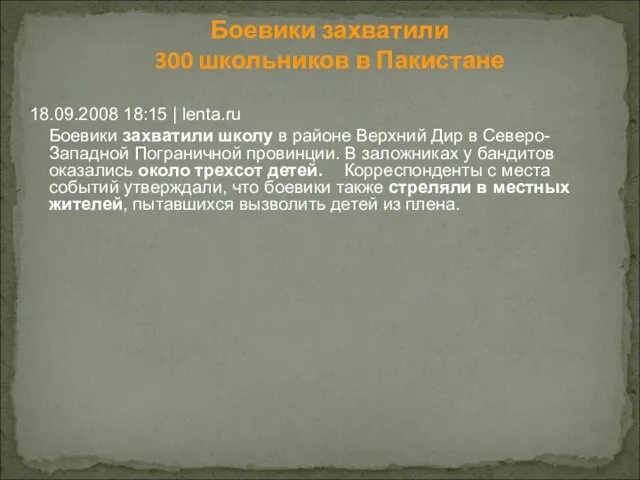 Боевики захватили
300 школьников в Пакистане

18.09.2008 18:15 | lenta.ru

Боевики захватили школу в районе Верхний Дир в Северо-Западной Пограничной провинции. В заложниках у бандитов оказались около трехсот детей. Корреспонденты с места событий утверждали, что боевики также стреляли в местных жителей, пытавшихся вызволить детей из плена.